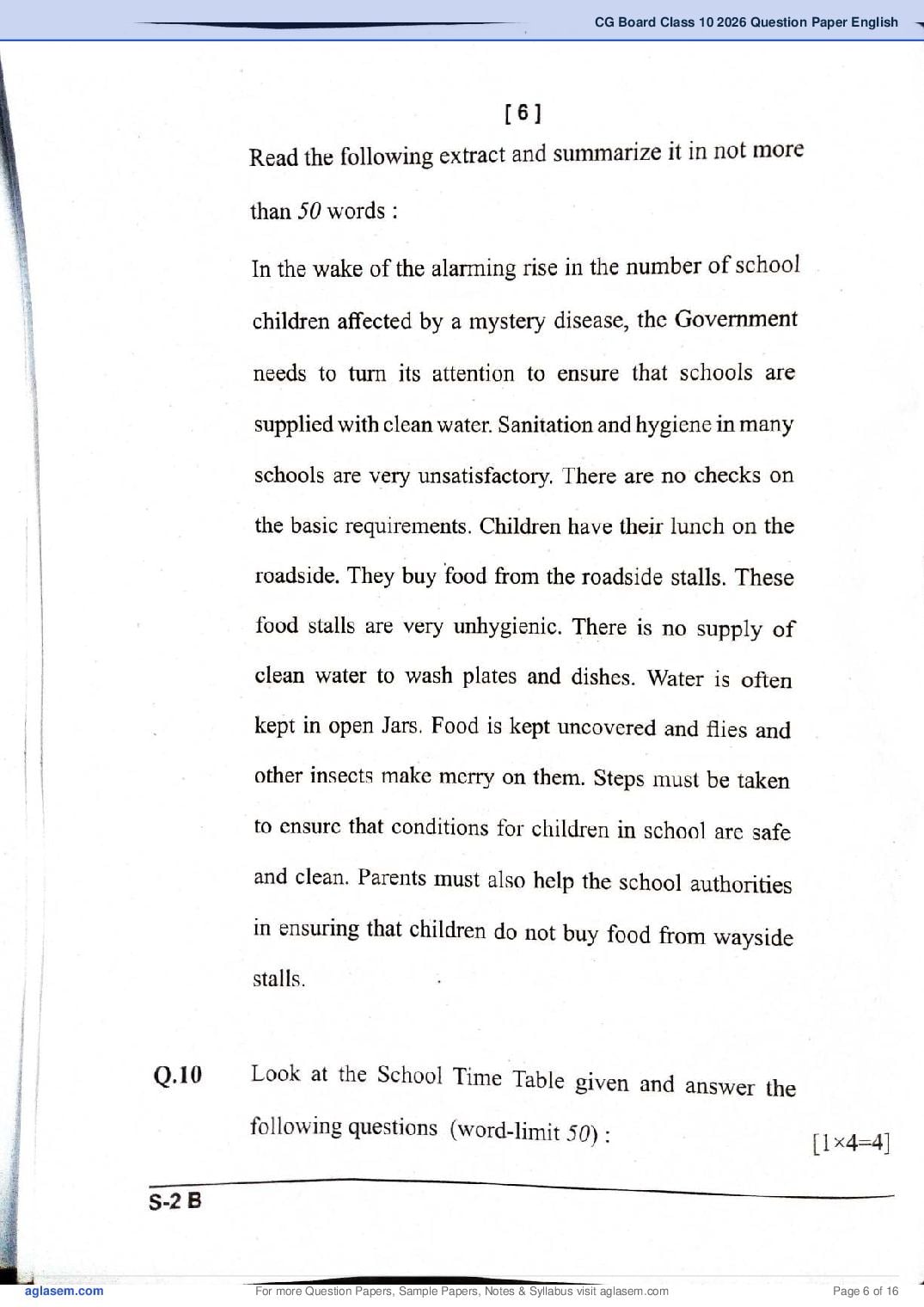 CG Board Class 10 2026 Question Paper English

[ 6 ]

Read the following extract and summarize it in not more than 50 words :

In the wake of the alarming rise in the number of school children affected by a mystery disease, the Government needs to turn its attention to ensure that schools are supplied with clean water. Sanitation and hygiene in many schools are very unsatisfactory. There are no checks on the basic requirements. Children have their lunch on the roadside. They buy food from the roadside stalls. These food stalls are very unhygienic. There is no supply of clean water to wash plates and dishes. Water is often kept in open Jars. Food is kept uncovered and flies and other insects make merry on them. Steps must be taken to ensure that conditions for children in school are safe and clean. Parents must also help the school authorities in ensuring that children do not buy food from wayside stalls.

Q.10 Look at the School Time Table given and answer the following questions (word-limit 50) : [1×4=4]

S-2 B

aglasem.com For more Question Papers, Sample Papers, Notes & Syllabus visit aglasem.com Page 6 of 16